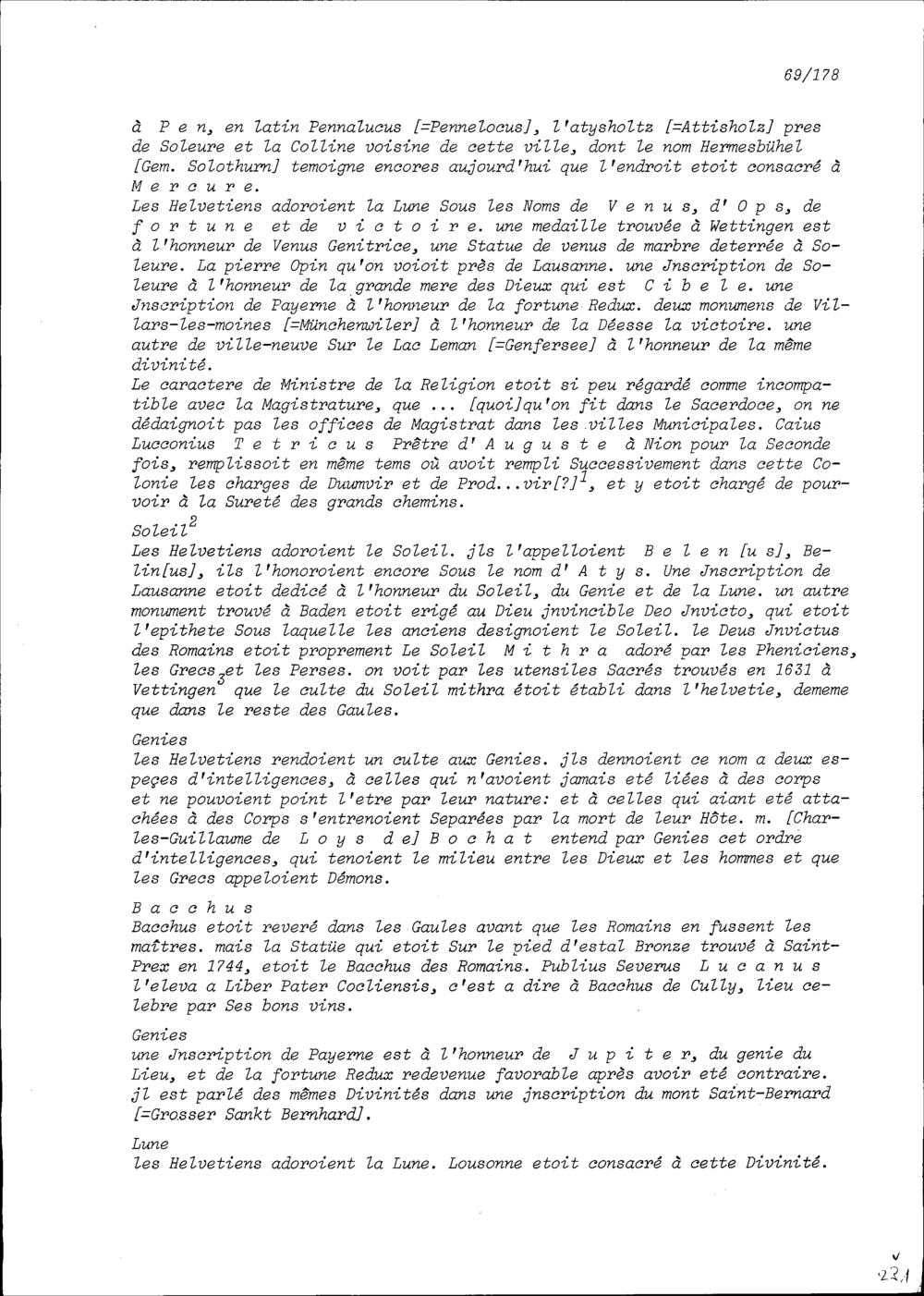 69/178

à P e n, en latin Pennalucus [=Pennelocus], l'atysholtz [=Attisholz] pres de Soleure et la Colline voisine de cette ville, dont le nom Hermesbühel [Gem. Solothurn] temoigne encores aujourd'hui que l'endroit etoit consacré à M e r c u r e.
Les Helvetiens adoroient la Lune Sous les Noms de V e n u s, d' O p s, de f o r t u n e et de v i c t o i r e. une medaille trouvée à Wettingen est à l'honneur de Venus Genitrice, une Statue de venus de marbre deterrée à Soleure. La pierre Opin qu'on voioit près de Lausanne. une Jnscription de Soleure à l'honneur de la grande mere des Dieux qui est C i b e l e. une Jnscription de Payerne à l'honneur de la fortune Redux. deux monumens de Villars-les-moines [=Münchenwiler] à l'honneur de la Déesse la victoire. une autre de ville-neuve Sur le Lac Leman [=Genfersee] à l'honneur de la même divinité.
Le caractere de Ministre de la Religion etoit si peu régardé comme incompatible avec la Magistrature, que ... [quoi]qu'on fit dans le Sacerdoce, on ne dédaignoit pas les offices de Magistrat dans les villes Municipales. Caius Lucconius T e t r i c u s Prêtre d' A u g u s t e à Nion pour la Seconde fois, remplissoit en même tems où avoit rempli Successivement dans cette Colonie les charges de Duumvir et de Prod...vir[?]$^1$, et y etoit chargé de pourvoir à la Sureté des grands chemins.

Soleil$^2$
Les Helvetiens adoroient le Soleil. jls l'appelloient B e l e n [u s], Belin[us], ils l'honoroient encore Sous le nom d' A t y s. Une Jnscription de Lausanne etoit dedicé à l'honneur du Soleil, du Genie et de la Lune. un autre monument trouvé à Baden etoit erigé au Dieu jnvincible Deo Jnvicto, qui etoit l'epithete Sous laquelle les anciens designoient le Soleil. le Deus Jnvictus des Romains etoit proprement Le Soleil M i t h r a adoré par les Pheniciens, les Grecs et les Perses. on voit par les utensiles Sacrés trouvés en 1631 à Vettingen$^3$ que le culte du Soleil mithra étoit établi dans l'helvetie, dememe que dans le reste des Gaules.

Genies
les Helvetiens rendoient un culte aux Genies. jls dennoient ce nom a deux espeçes d'intelligences, à celles qui n'avoient jamais eté liées à des corps et ne pouvoient point l'etre par leur nature: et à celles qui aiant eté attachées à des Corps s'entrenoient Separées par la mort de leur Hôte. m. [Charles-Guillaume de L o y s d e] B o c h a t entend par Genies cet ordre d'intelligences, qui tenoient le milieu entre les Dieux et les hommes et que les Grecs appeloient Démons.

B a c c h u s
Bacchus etoit reveré dans les Gaules avant que les Romains en fussent les maîtres. mais la Statüe qui etoit Sur le pied d'estal Bronze trouvé à Saint-Prex en 1744, etoit le Bacchus des Romains. Publius Severus L u c a n u s l'eleva a Liber Pater Cocliensis, c'est a dire à Bacchus de Cully, lieu celebre par Ses bons vins.

Genies
une Jnscription de Payerne est à l'honneur de J u p i t e r, du genie du Lieu, et de la fortune Redux redevenue favorable après avoir eté contraire. jl est parlé des mêmes Divinités dans une jnscription du mont Saint-Bernard [=Grosser Sankt Bernhard].

Lune
les Helvetiens adoroient la Lune. Lousonne etoit consacré à cette Divinité.

221